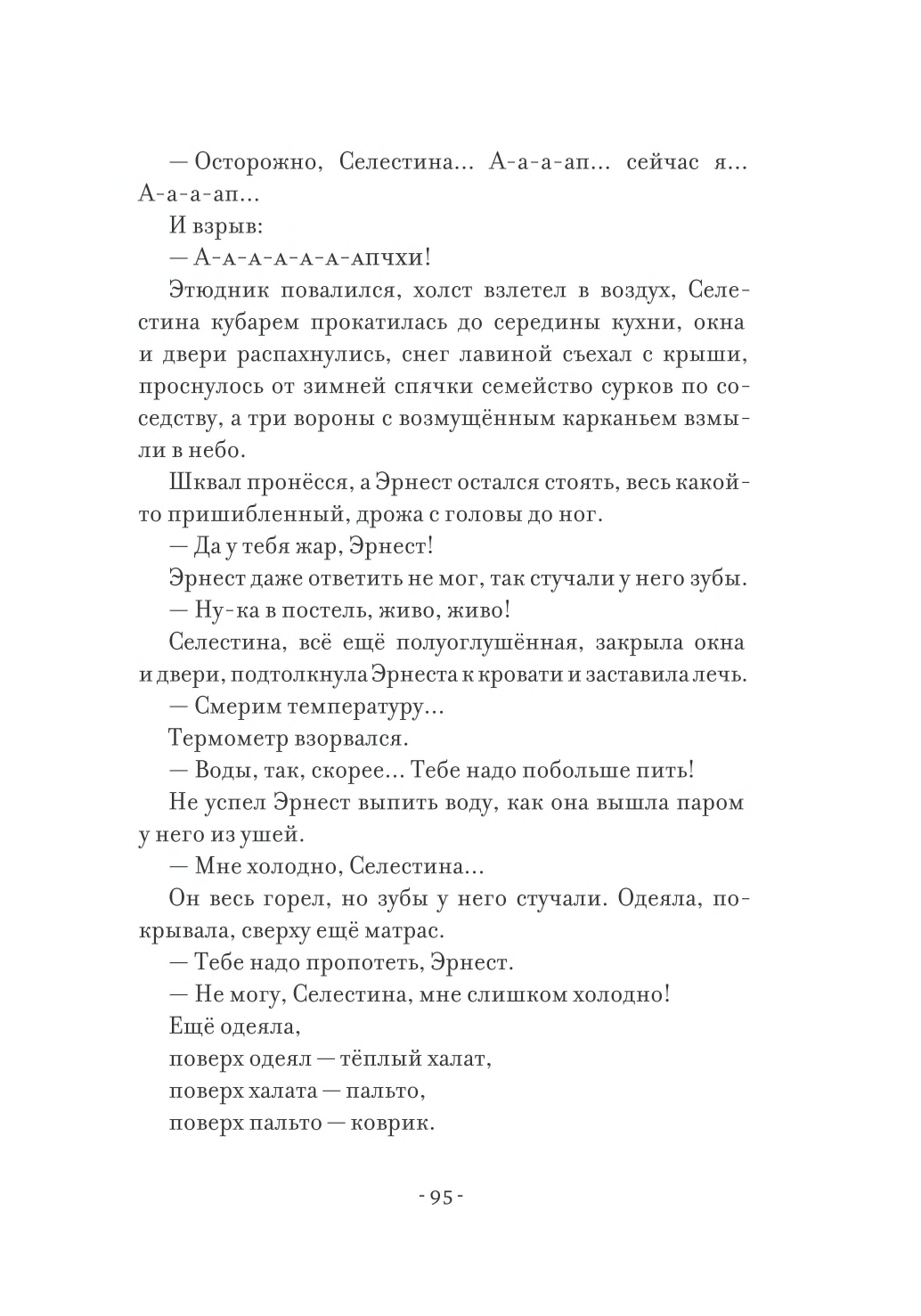 — Осторожно, Селестина... А-а-а-ап... сейчас я... А-а-а-ап...

И взрыв:

— А-а-а-а-а-а-апчхи!

Этюдник повалился, холст взлетел в воздух, Селестина кубарем прокатилась до середины кухни, окна и двери распахнулись, снег лавиной съехал с крыши, проснулось от зимней спячки семейство сурков по соседству, а три вороны с возмущённым карканьем взмыли в небо.

Шквал пронёсся, а Эрнест остался стоять, весь какой-то пришибленный, дрожа с головы до ног.

— Да у тебя жар, Эрнест!

Эрнест даже ответить не мог, так стучали у него зубы.

— Ну-ка в постель, живо, живо!

Селестина, всё ещё полуоглушённая, закрыла окна и двери, подтолкнула Эрнеста к кровати и заставила лечь.

— Смерим температуру...

Термометр взорвался.

— Воды, так, скорее... Тебе надо побольше пить!

Не успел Эрнест выпить воду, как она вышла паром у него из ушей.

— Мне холодно, Селестина...

Он весь горел, но зубы у него стучали. Одеяла, покрывала, сверху ещё матрас.

— Тебе надо пропотеть, Эрнест.

— Не могу, Селестина, мне слишком холодно!

Ещё одеяла,
поверх одеял — тёплый халат,
поверх халата — пальто,
поверх пальто — коврик.

- 95 -